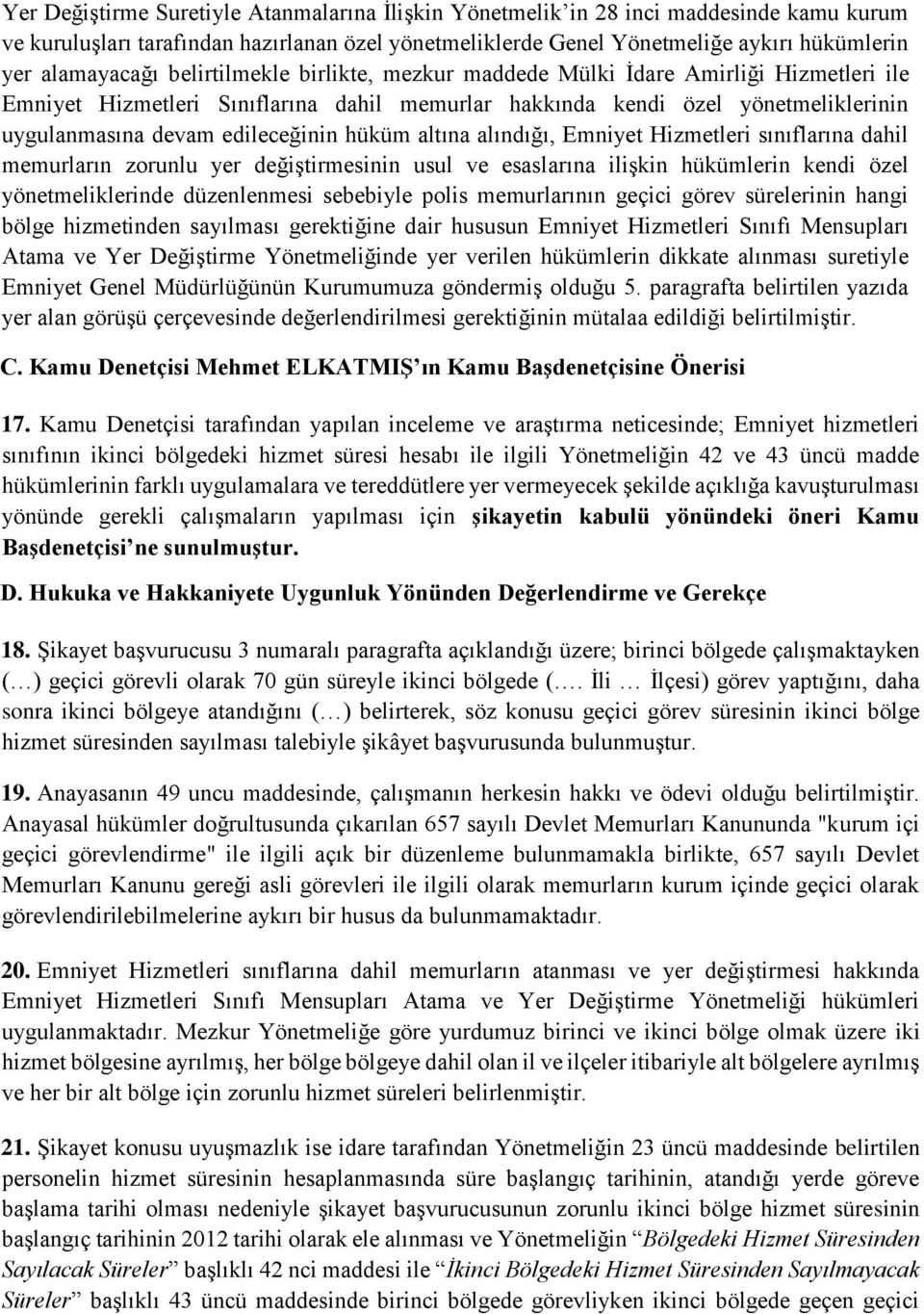 Yer Değiştirme Suretiyle Atanmalarına İlişkin Yönetmelik'in 28 inci maddesinde kamu kurum ve kuruluşları tarafından hazırlanan özel yönetmeliklerde Genel Yönetmeliğe aykırı hükümlerin yer alamayacağı belirtilmekle birlikte, mezkur maddede Mülki İdare Amirliği Hizmetleri ile Emniyet Hizmetleri Sınıflarına dahil memurlar hakkında kendi özel yönetmeliklerinin uygulanmasına devam edileceğinin hüküm altına alındığı, Emniyet Hizmetleri sınıflarına dahil memurların zorunlu yer değiştirmesinin usul ve esaslarına ilişkin hükümlerin kendi özel yönetmeliklerinde düzenlenmesi sebebiyle polis memurlarının geçici görev sürelerinin hangi bölge hizmetinden sayılması gerektiğine dair hususun Emniyet Hizmetleri Sınıfı Mensupları Atama ve Yer Değiştirme Yönetmeliğinde yer verilen hükümlerin dikkate alınması suretiyle Emniyet Genel Müdürlüğünün Kurumumuza göndermiş olduğu 5. paragrafta belirtilen yazıda yer alan görüşü çerçevesinde değerlendirilmesi gerektiğinin mütalaa edildiği belirtilmiştir.

C. Kamu Denetçisi Mehmet ELKATMIŞ'ın Kamu Başdenetçisine Önerisi

17. Kamu Denetçisi tarafından yapılan inceleme ve araştırma neticesinde; Emniyet hizmetleri sınıfının ikinci bölgedeki hizmet süresi hesabı ile ilgili Yönetmeliğin 42 ve 43 üncü madde hükümlerinin farklı uygulamalara ve tereddütlere yer vermeyecek şekilde açıklığa kavuşturulması yönünde gerekli çalışmaların yapılması için şikayetin kabulü yönündeki öneri Kamu Başdenetçisi'ne sunulmuştur.

D. Hukuka ve Hakkaniyete Uygunluk Yönünden Değerlendirme ve Gerekçe

18. Şikayet başvurucusu 3 numaralı paragrafta açıklandığı üzere; birinci bölgede çalışmaktayken (…) geçici görevli olarak 70 gün süreyle ikinci bölgede (…. İli … İlçesi) görev yaptığını, daha sonra ikinci bölgeye atandığını (…) belirterek, söz konusu geçici görev süresinin ikinci bölge hizmet süresinden sayılması talebiyle şikâyet başvurusunda bulunmuştur.

19. Anayasanın 49 uncu maddesinde, çalışmanın herkesin hakkı ve ödevi olduğu belirtilmiştir. Anayasal hükümler doğrultusunda çıkarılan 657 sayılı Devlet Memurları Kanununda "kurum içi geçici görevlendirme" ile ilgili açık bir düzenleme bulunmamakla birlikte, 657 sayılı Devlet Memurları Kanunu gereği asli görevleri ile ilgili olarak memurların kurum içinde geçici olarak görevlendirilebilmelerine aykırı bir husus da bulunmamaktadır.

20. Emniyet Hizmetleri sınıflarına dahil memurların atanması ve yer değiştirmesi hakkında Emniyet Hizmetleri Sınıfı Mensupları Atama ve Yer Değiştirme Yönetmeliği hükümleri uygulanmaktadır. Mezkur Yönetmeliğe göre yurdumuz birinci ve ikinci bölge olmak üzere iki hizmet bölgesine ayrılmış, her bölge bölgeye dahil olan il ve ilçeler itibariyle alt bölgelere ayrılmış ve her bir alt bölge için zorunlu hizmet süreleri belirlenmiştir.

21. Şikayet konusu uyuşmazlık ise idare tarafından Yönetmeliğin 23 üncü maddesinde belirtilen personelin hizmet süresinin hesaplanmasında süre başlangıç tarihinin, atandığı yerde göreve başlama tarihi olması nedeniyle şikayet başvurucusunun zorunlu ikinci bölge hizmet süresinin başlangıç tarihinin 2012 tarihi olarak ele alınması ve Yönetmeliğin "Bölgedeki Hizmet Süresinden Sayılacak Süreler" başlıklı 42 nci maddesi ile "İkinci Bölgedeki Hizmet Süresinden Sayılmayacak Süreler" başlıklı 43 üncü maddesinde birinci bölgede görevliyken ikinci bölgede geçen geçici